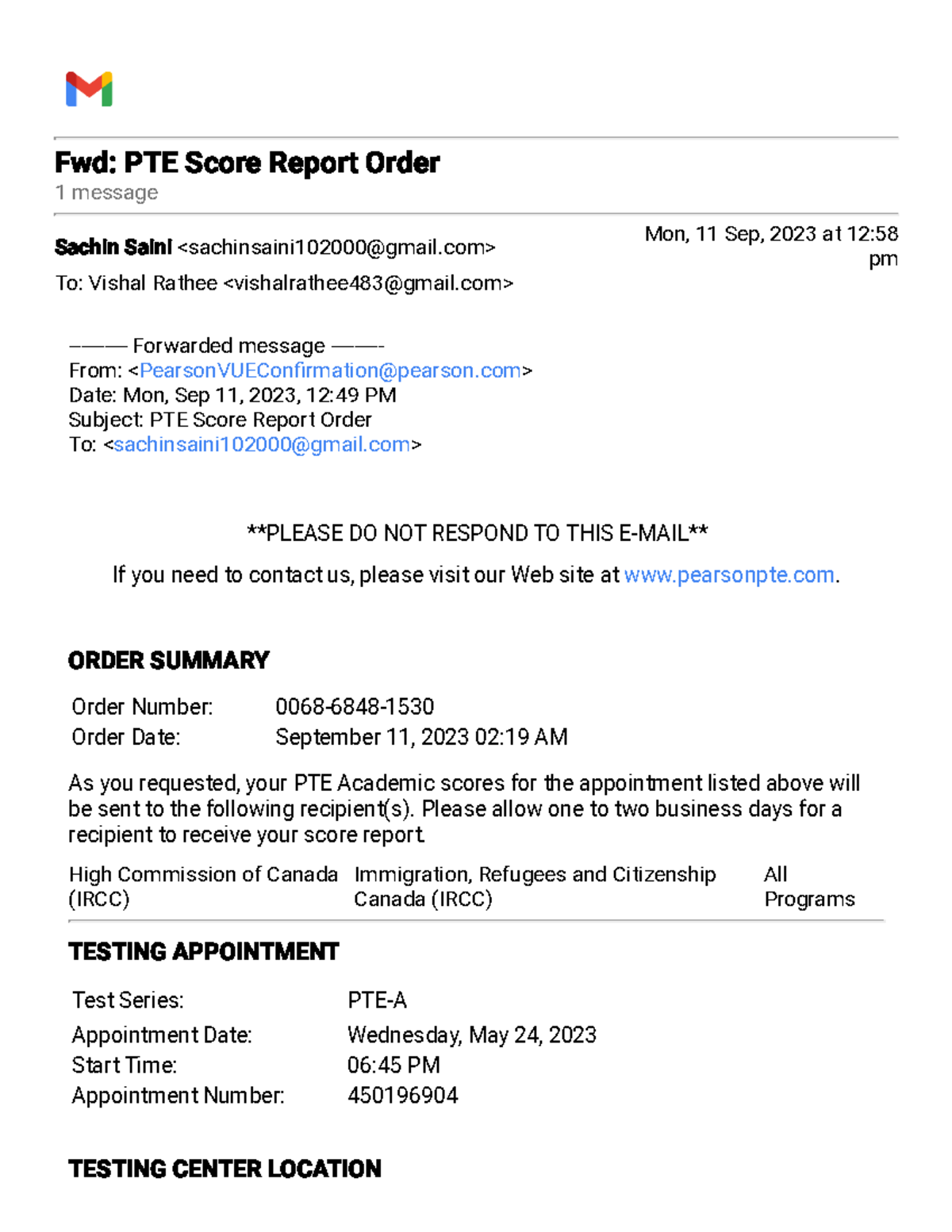 Fwd: PTE Score Report Order
1 message

Sachin Saini <sachinsaini102000@gmail.com>
Mon, 11 Sep, 2023 at 12:58 pm
To: Vishal Rathee <vishalrathee483@gmail.com>

——— Forwarded message ——-
From: <PearsonVUEConfirmation@pearson.com>
Date: Mon, Sep 11, 2023, 12:49 PM
Subject: PTE Score Report Order
To: <sachinsaini102000@gmail.com>

**PLEASE DO NOT RESPOND TO THIS E-MAIL**

If you need to contact us, please visit our Web site at www.pearsonpte.com.

ORDER SUMMARY

| Order Number: | 0068-6848-1530 |
|---|---|
| Order Date: | September 11, 2023 02:19 AM |

As you requested, your PTE Academic scores for the appointment listed above will be sent to the following recipient(s). Please allow one to two business days for a recipient to receive your score report.

| High Commission of Canada (IRCC) | Immigration, Refugees and Citizenship Canada (IRCC) | All Programs |
|---|---|---|

TESTING APPOINTMENT

| Test Series: | PTE-A |
|---|---|
| Appointment Date: | Wednesday, May 24, 2023 |
| Start Time: | 06:45 PM |
| Appointment Number: | 450196904 |

TESTING CENTER LOCATION